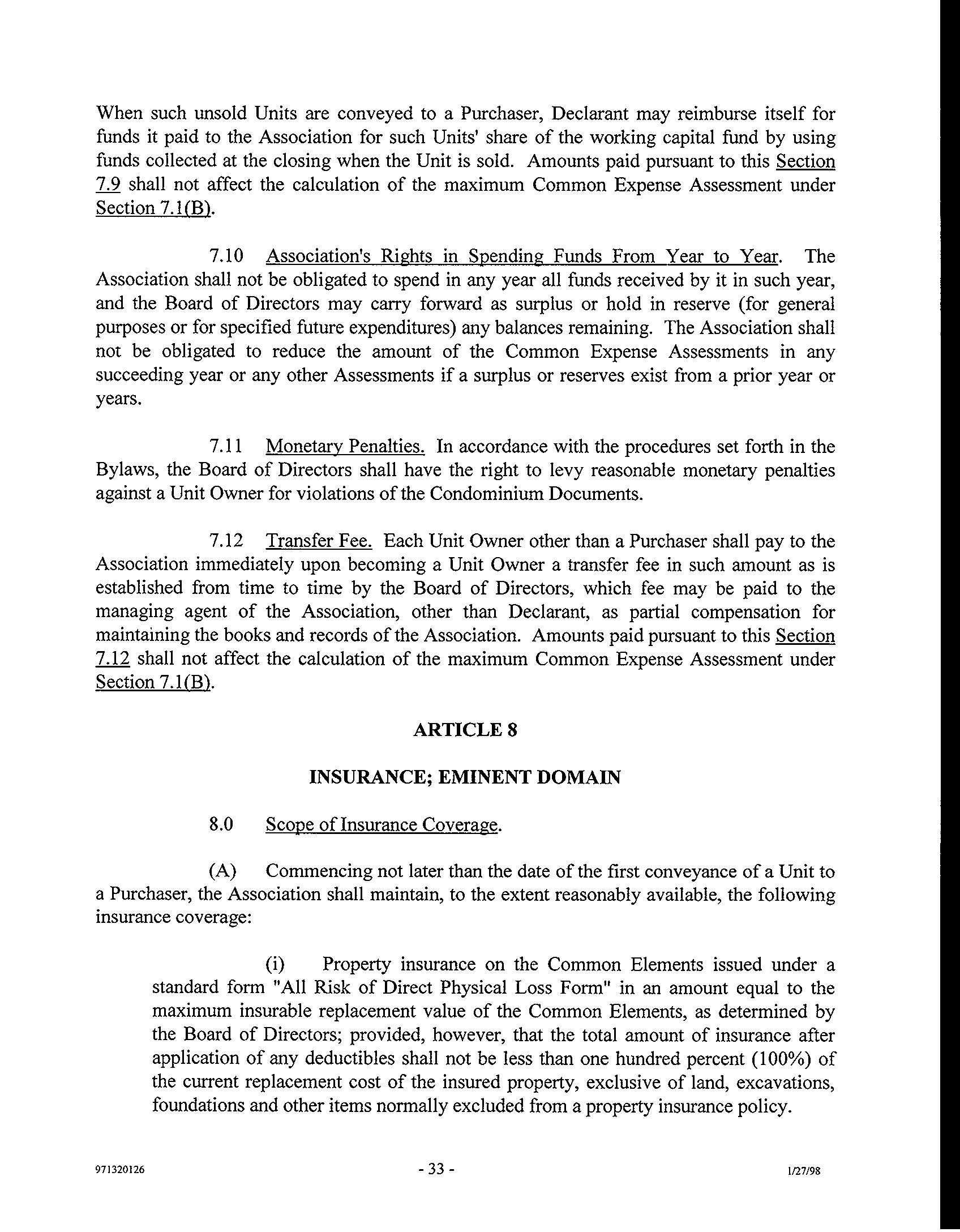 When such unsold Units are conveyed to a Purchaser, Declarant may reimburse itself for funds it paid to the Association for such Units' share of the working capital fund by using funds collected at the closing when the Unit is sold. Amounts paid pursuant to this Section 7.9 shall not affect the calculation of the maximum Common Expense Assessment under Section 7.1(B).

7.10 Association's Rights in Spending Funds From Year to Year. The Association shall not be obligated to spend in any year all funds received by it in such year, and the Board of Directors may carry forward as surplus or hold in reserve (for general purposes or for specified future expenditures) any balances remaining. The Association shall not be obligated to reduce the amount of the Common Expense Assessments in any succeeding year or any other Assessments if a surplus or reserves exist from a prior year or years.

7.11 Monetary Penalties. In accordance with the procedures set forth in the Bylaws, the Board of Directors shall have the right to levy reasonable monetary penalties against a Unit Owner for violations of the Condominium Documents.

7.12 Transfer Fee. Each Unit Owner other than a Purchaser shall pay to the Association immediately upon becoming a Unit Owner a transfer fee in such amount as is established from time to time by the Board of Directors, which fee may be paid to the managing agent of the Association, other than Declarant, as partial compensation for maintaining the books and records of the Association. Amounts paid pursuant to this Section 7.12 shall not affect the calculation of the maximum Common Expense Assessment under Section 7.1(B).

ARTICLE 8

INSURANCE; EMINENT DOMAIN

8.0 Scope of Insurance Coverage.

(A) Commencing not later than the date of the first conveyance of a Unit to a Purchaser, the Association shall maintain, to the extent reasonably available, the following insurance coverage:

(i) Property insurance on the Common Elements issued under a standard form "All Risk of Direct Physical Loss Form" in an amount equal to the maximum insurable replacement value of the Common Elements, as determined by the Board of Directors; provided, however, that the total amount of insurance after application of any deductibles shall not be less than one hundred percent (100%) of the current replacement cost of the insured property, exclusive of land, excavations, foundations and other items normally excluded from a property insurance policy.

971320126 - 33 - 1/27/98